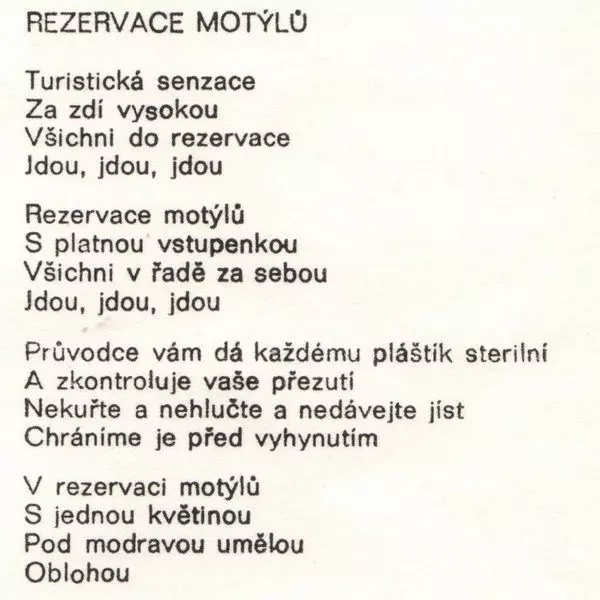 REZERVACE MOTÝLŮ

Turistická senzace
Za zdí vysokou
Všichni do rezervace
Jdou, jdou, jdou

Rezervace motýlů
S platnou vstupenkou
Všichni v řadě za sebou
Jdou, jdou, jdou

Průvodce vám dá každému pláštík sterilní
A zkontroluje vaše přezutí
Nekuřte a nehlučte a nedávejte jíst
Chráníme je před vyhynutím

V rezervaci motýlů
S jednou květinou
Pod modravou umělou
Oblohou